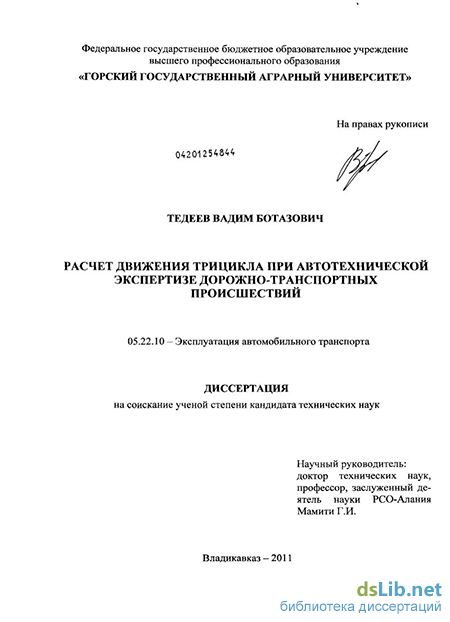 Федеральное государственное бюджетное образовательное учреждение высшего профессионального образования
«ГОРСКИЙ ГОСУДАРСТВЕННЫЙ АГРАРНЫЙ УНИВЕРСИТЕТ»

На правах рукописи

04201254844

ТЕДЕЕВ ВАДИМ БОТАЗОВИЧ

РАСЧЕТ ДВИЖЕНИЯ ТРИЦИКЛА ПРИ АВТОТЕХНИЧЕСКОЙ ЭКСПЕРТИЗЕ ДОРОЖНО-ТРАНСПОРТНЫХ ПРОИСШЕСТВИЙ

05.22.10 – Эксплуатация автомобильного транспорта

ДИССЕРТАЦИЯ
на соискание ученой степени кандидата технических наук

Научный руководитель:
доктор технических наук, профессор, заслуженный деятель науки РСО-Алания Мамити Г.И.

Владикавказ – 2011

dsLib.net
библиотека диссертаций